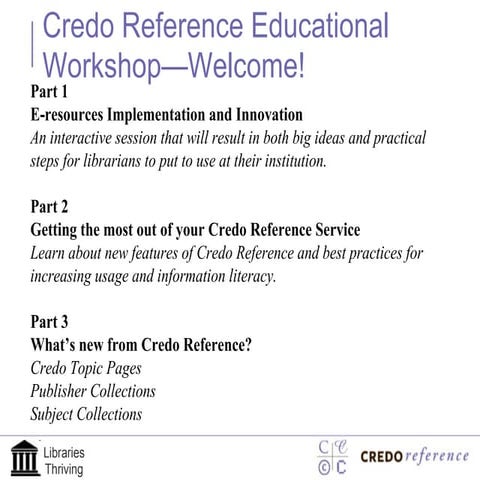 Credo Reference Educational Workshop—Welcome!

Part 1
E-resources Implementation and Innovation
An interactive session that will result in both big ideas and practical steps for librarians to put to use at their institution.

Part 2
Getting the most out of your Credo Reference Service
Learn about new features of Credo Reference and best practices for increasing usage and information literacy.

Part 3
What's new from Credo Reference?
Credo Topic Pages
Publisher Collections
Subject Collections

Libraries Thriving

C C © C CREDO reference